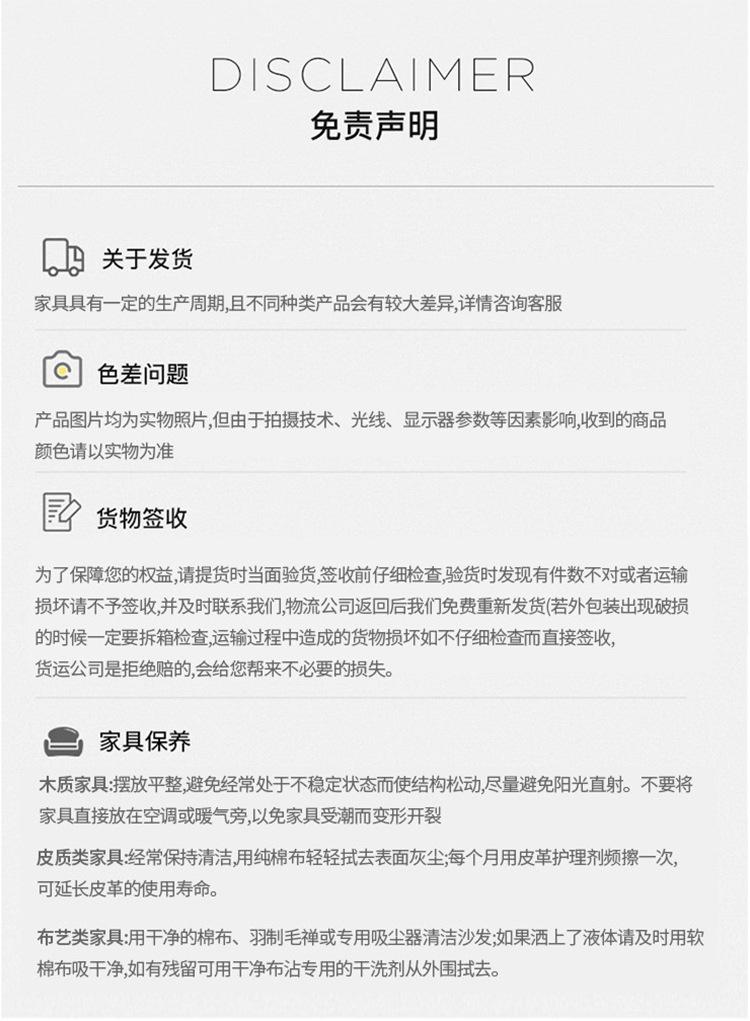 DISCLAIMER
免责声明

关于发货
家具具有一定的生产周期,且不同种类产品会有较大差异,详情咨询客服

色差问题
产品图片均为实物照片,但由于拍摄技术、光线、显示器参数等因素影响,收到的商品颜色请以实物为准

货物签收
为了保障您的权益,请提货时当面验货,签收前仔细检查,验货时发现有件数不对或者运输损坏请不予签收,并及时联系我们,物流公司返回后我们免费重新发货(若外包装出现破损的时候一定要拆箱检查,运输过程中造成的货物损坏如不仔细检查而直接签收,货运公司是拒绝赔的,会给您帮来不必要的损失。

家具保养
木质家具:摆放平整,避免经常处于不稳定状态而使结构松动,尽量避免阳光直射。不要将家具直接放在空调或暖气旁,以免家具受潮而变形开裂

皮质类家具:经常保持清洁,用纯棉布轻轻拭去表面灰尘;每个月用皮革护理剂频擦一次,可延长皮革的使用寿命。

布艺类家具:用干净的棉布、羽制毛禅或专用吸尘器清洁沙发;如果洒上了液体请及时用软棉布吸干净,如有残留可用干净布沾专用的干洗剂从外围拭去。